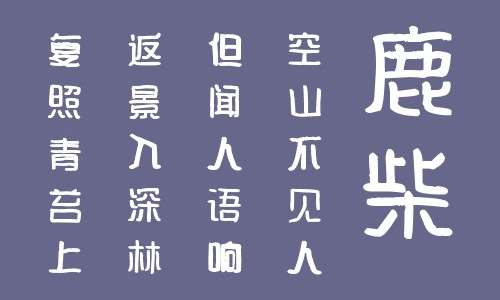 鹿柴

空山不见人
但闻人语响
返景入深林
复照青苔上